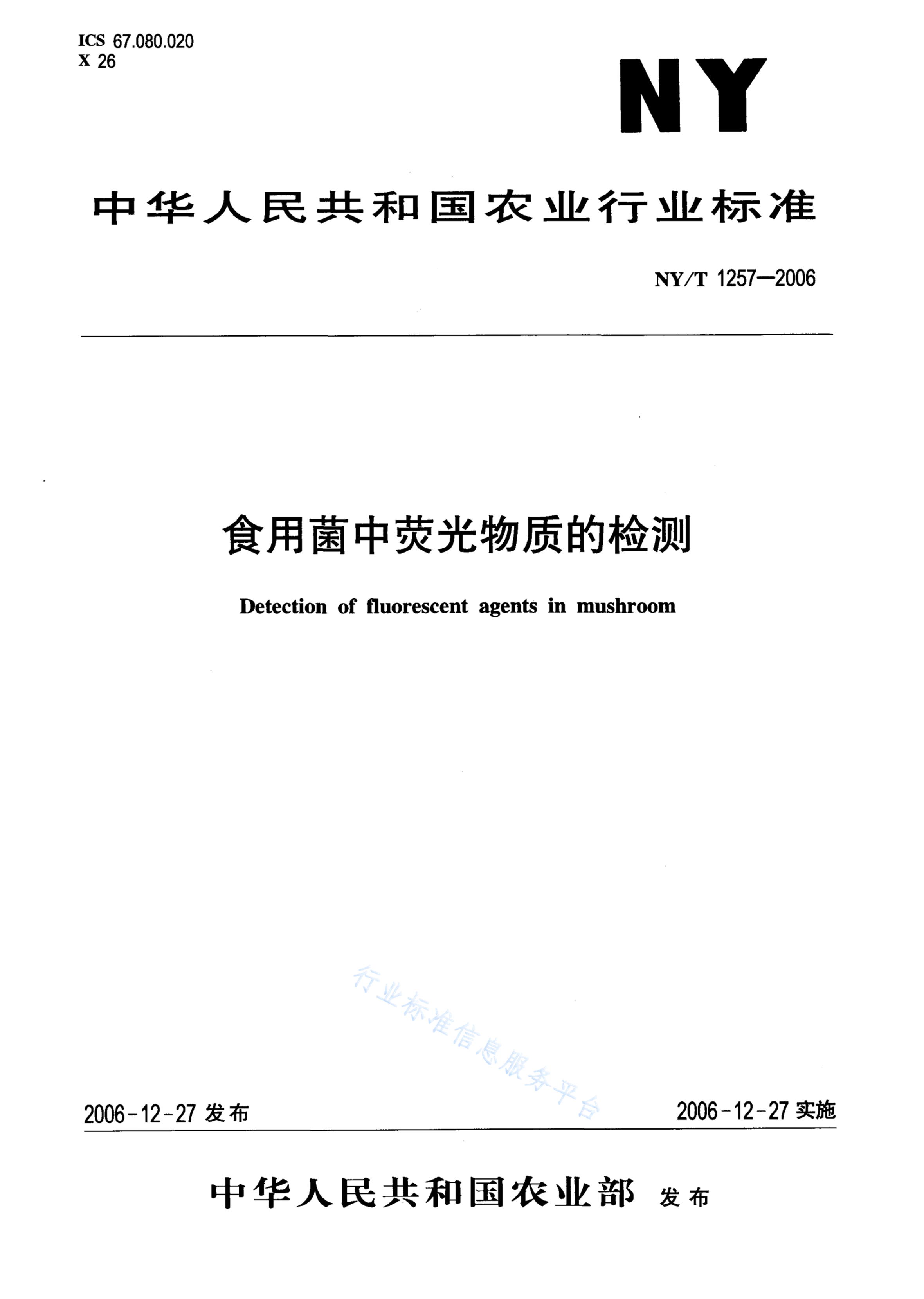 ICS 67.080.020
X 26

NY

中华人民共和国农业行业标准

NY/T 1257—2006

食用菌中荧光物质的检测

Detection of fluorescent agents in mushroom

行业标准信息服务平台

2006-12-27 发布

2006-12-27 实施

中华人民共和国农业部 发布